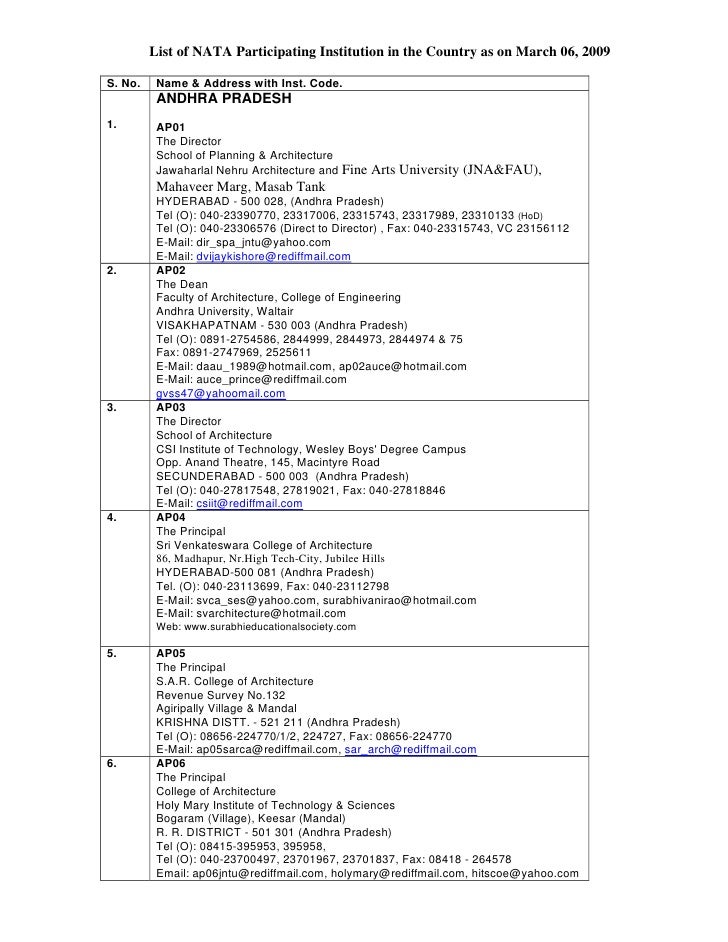 List of NATA Participating Institution in the Country as on March 06, 2009

| S. No. | Name & Address with Inst. Code. |
|---|---|
| | ANDHRA PRADESH |
| 1. | AP01<br>The Director<br>School of Planning & Architecture<br>Jawaharlal Nehru Architecture and Fine Arts University (JNA&FAU),<br>Mahaveer Marg, Masab Tank<br>HYDERABAD - 500 028, (Andhra Pradesh)<br>Tel (O): 040-23390770, 23317006, 23315743, 23317989, 23310133 (HoD)<br>Tel (O): 040-23306576 (Direct to Director) , Fax: 040-23315743, VC 23156112<br>E-Mail: dir_spa_jntu@yahoo.com<br>E-Mail: dvijaykishore@rediffmail.com |
| 2. | AP02<br>The Dean<br>Faculty of Architecture, College of Engineering<br>Andhra University, Waltair<br>VISAKHAPATNAM - 530 003 (Andhra Pradesh)<br>Tel (O): 0891-2754586, 2844999, 2844973, 2844974 & 75<br>Fax: 0891-2747969, 2525611<br>E-Mail: daau_1989@hotmail.com, ap02auce@hotmail.com<br>E-Mail: auce_prince@rediffmail.com<br>gvss47@yahoomail.com |
| 3. | AP03<br>The Director<br>School of Architecture<br>CSI Institute of Technology, Wesley Boys' Degree Campus<br>Opp. Anand Theatre, 145, Macintyre Road<br>SECUNDERABAD - 500 003 (Andhra Pradesh)<br>Tel (O): 040-27817548, 27819021, Fax: 040-27818846<br>E-Mail: csiit@rediffmail.com |
| 4. | AP04<br>The Principal<br>Sri Venkateswara College of Architecture<br>86, Madhapur, Nr.High Tech-City, Jubilee Hills<br>HYDERABAD-500 081 (Andhra Pradesh)<br>Tel. (O): 040-23113699, Fax: 040-23112798<br>E-Mail: svca_ses@yahoo.com, surabhivanirao@hotmail.com<br>E-Mail: svarchitecture@hotmail.com<br>Web: www.surabhieducationalsociety.com |
| 5. | AP05<br>The Principal<br>S.A.R. College of Architecture<br>Revenue Survey No.132<br>Agiripally Village & Mandal<br>KRISHNA DISTT. - 521 211 (Andhra Pradesh)<br>Tel (O): 08656-224770/1/2, 224727, Fax: 08656-224770<br>E-Mail: ap05sarca@rediffmail.com, sar_arch@rediffmail.com |
| 6. | AP06<br>The Principal<br>College of Architecture<br>Holy Mary Institute of Technology & Sciences<br>Bogaram (Village), Keesar (Mandal)<br>R. R. DISTRICT - 501 301 (Andhra Pradesh)<br>Tel (O): 08415-395953, 395958,<br>Tel (O): 040-23700497, 23701967, 23701837, Fax: 08418 - 264578<br>Email: ap06jntu@rediffmail.com, holymary@rediffmail.com, hitscoe@yahoo.com |